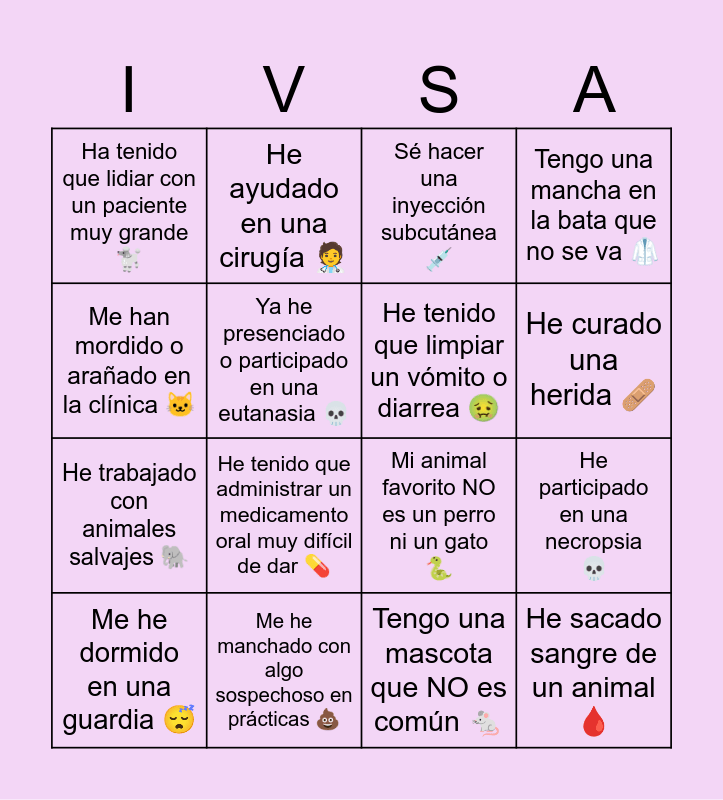 | I | V | S | A |
|---|---|---|---|
| Ha tenido que lidiar con un paciente muy grande 🐩 | He ayudado en una cirugía 🧑‍⚕️ | Sé hacer una inyección subcutánea 💉 | Tengo una mancha en la bata que no se va 🥼 |
| Me han mordido o arañado en la clínica 🐱 | Ya he presenciado o participado en una eutanasia 💀 | He tenido que limpiar un vómito o diarrea 🤢 | He curado una herida 🩹 |
| He trabajado con animales salvajes 🐘 | He tenido que administrar un medicamento oral muy difícil de dar 💊 | Mi animal favorito NO es un perro ni un gato 🐍 | He participado en una necropsia 💀 |
| Me he dormido en una guardia 😴 | Me he manchado con algo sospechoso en prácticas 💩 | Tengo una mascota que NO es común 🐁 | He sacado sangre de un animal 🩸 |